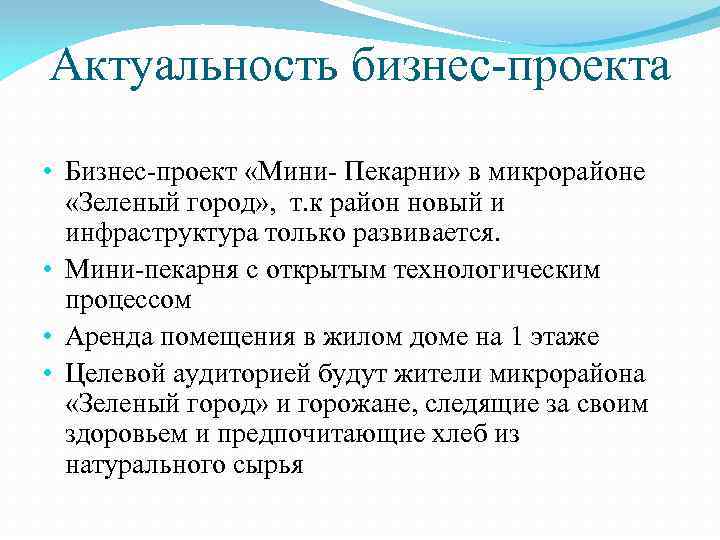 Актуальность бизнес-проекта

• Бизнес-проект «Мини- Пекарни» в микрорайоне «Зеленый город», т.к район новый и инфраструктура только развивается.
• Мини-пекарня с открытым технологическим процессом
• Аренда помещения в жилом доме на 1 этаже
• Целевой аудиторией будут жители микрорайона «Зеленый город» и горожане, следящие за своим здоровьем и предпочитающие хлеб из натурального сырья